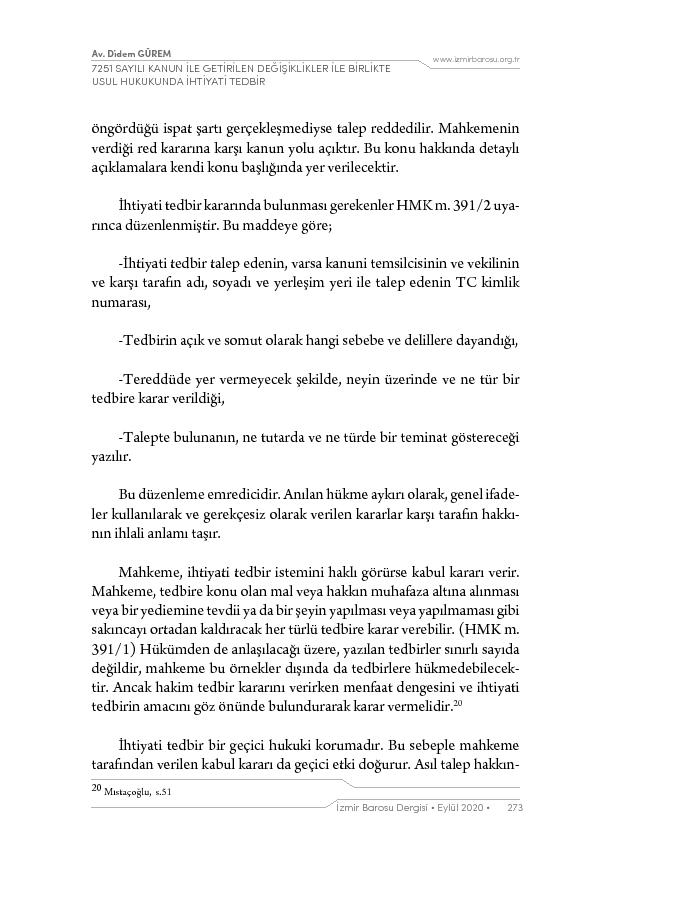 Av. Didem GÜREM
7251 SAYILI KANUN İLE GETİRİLEN DEĞİŞİKLİKLER İLE BİRLİKTE USUL HUKUKUNDA İHTİYATİ TEDBİR

www.izmirbarosu.org.tr

öngördüğü ispat şartı gerçekleşmediyse talep reddedilir. Mahkemenin verdiği red kararına karşı kanun yolu açıktır. Bu konu hakkında detaylı açıklamalara kendi konu başlığında yer verilecektir.

İhtiyati tedbir kararında bulunması gerekenler HMK m. 391/2 uyarınca düzenlenmiştir. Bu maddeye göre;

-İhtiyati tedbir talep edenin, varsa kanuni temsilcisinin ve vekilinin ve karşı tarafın adı, soyadı ve yerleşim yeri ile talep edenin TC kimlik numarası,

-Tedbirin açık ve somut olarak hangi sebebe ve delillere dayandığı,

-Tereddüde yer vermeyecek şekilde, neyin üzerinde ve ne tür bir tedbire karar verildiği,

-Talepte bulunanın, ne tutarda ve ne türde bir teminat göstereceği yazılır.

Bu düzenleme emredicidir. Anılan hükme aykırı olarak, genel ifadeler kullanılarak ve gerekçesiz olarak verilen kararlar karşı tarafın hakkının ihlali anlamı taşır.

Mahkeme, ihtiyati tedbir istemini haklı görürse kabul kararı verir. Mahkeme, tedbire konu olan mal veya hakkın muhafaza altına alınması veya bir yediemine tevdii ya da bir şeyin yapılması veya yapılmaması gibi sakıncayı ortadan kaldıracak her türlü tedbire karar verebilir. (HMK m. 391/1) Hükümden de anlaşılacağı üzere, yazılan tedbirler sınırlı sayıda değildir, mahkeme bu örnekler dışında da tedbirlere hükmedebilecektir. Ancak hakim tedbir kararını verirken menfaat dengesini ve ihtiyati tedbirin amacını göz önünde bulundurarak karar vermelidir.$^{20}$

İhtiyati tedbir bir geçici hukuki korumadır. Bu sebeple mahkeme tarafından verilen kabul kararı da geçici etki doğurur. Asıl talep hakkın-

$^{20}$ Mıstaçoğlu, s.51

İzmir Barosu Dergisi • Eylül 2020 • 273